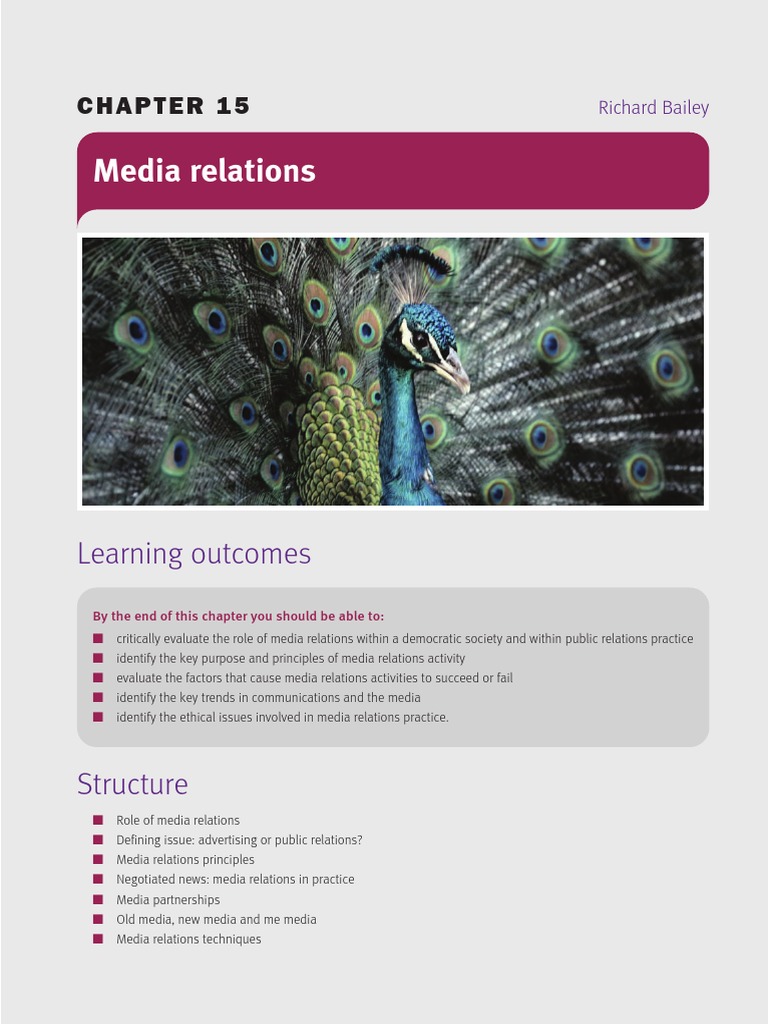 CHAPTER 15

Richard Bailey

Media relations

Learning outcomes

By the end of this chapter you should be able to:

• critically evaluate the role of media relations within a democratic society and within public relations practice
• identify the key purpose and principles of media relations activity
• evaluate the factors that cause media relations activities to succeed or fail
• identify the key trends in communications and the media
• identify the ethical issues involved in media relations practice.

Structure

• Role of media relations
• Defining issue: advertising or public relations?
• Media relations principles
• Negotiated news: media relations in practice
• Media partnerships
• Old media, new media and me media
• Media relations techniques